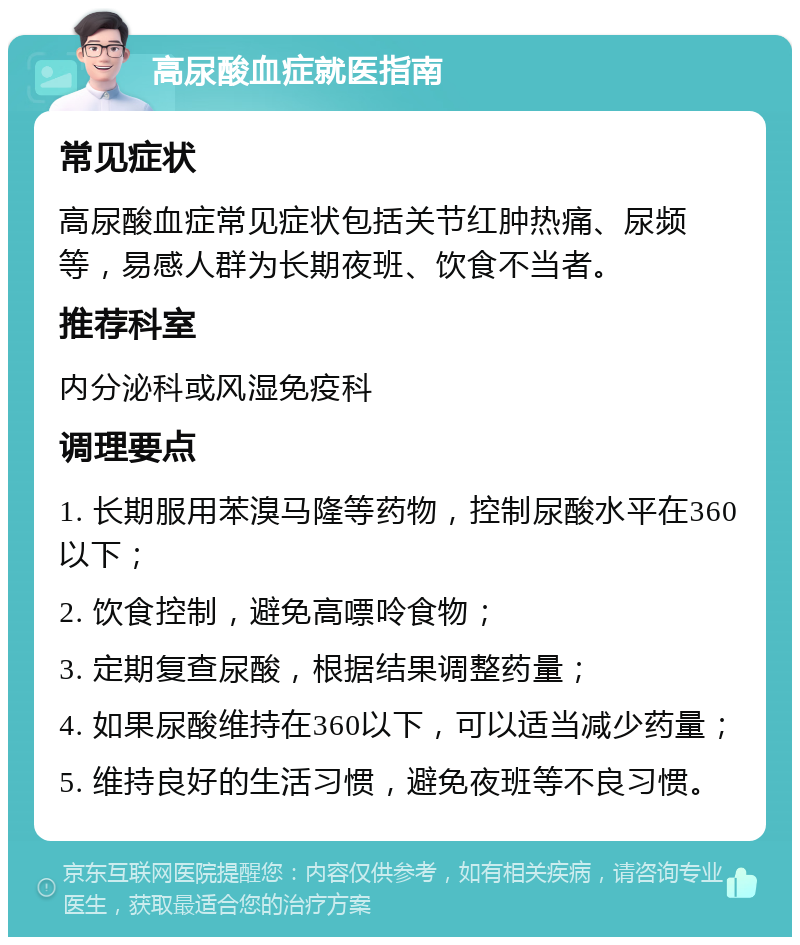 高尿酸血症就医指南

常见症状

高尿酸血症常见症状包括关节红肿热痛、尿频等，易感人群为长期夜班、饮食不当者。

推荐科室

内分泌科或风湿免疫科

调理要点

1. 长期服用苯溴马隆等药物，控制尿酸水平在360以下；

2. 饮食控制，避免高嘌呤食物；

3. 定期复查尿酸，根据结果调整药量；

4. 如果尿酸维持在360以下，可以适当减少药量；

5. 维持良好的生活习惯，避免夜班等不良习惯。

京东互联网医院提醒您：内容仅供参考，如有相关疾病，请咨询专业医生，获取最适合您的治疗方案